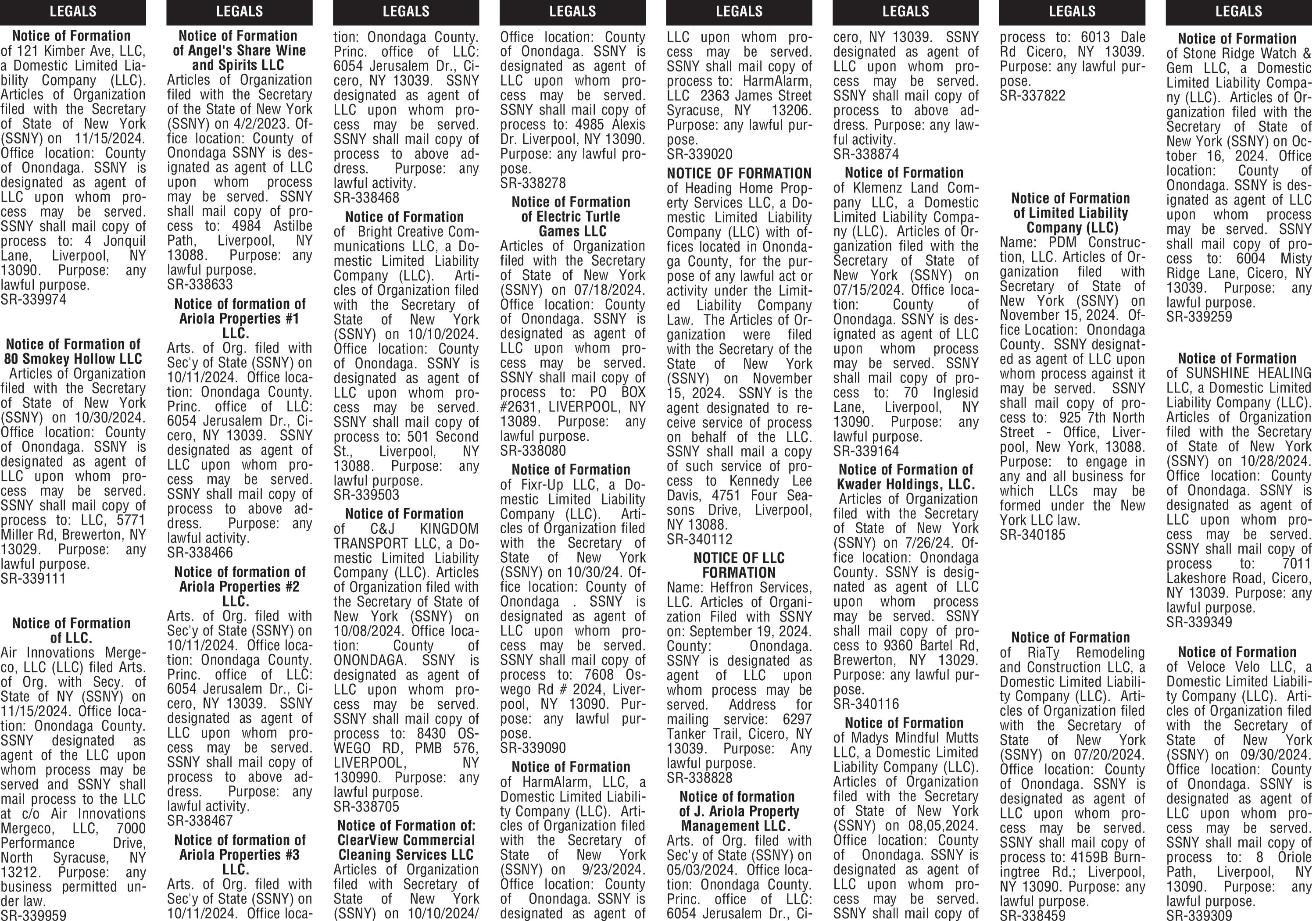 LEGALS

Notice of Formation of 121 Kimber Ave, LLC, a Domestic Limited Liability Company (LLC). Articles of Organization filed with the Secretary of State of New York (SSNY) on 11/15/2024. Office location: County of Onondaga. SSNY is designated as agent of LLC upon whom process may be served. SSNY shall mail copy of process to: 4 Jonquil Lane, Liverpool, NY 13090. Purpose: any lawful purpose.
SR-339974

Notice of Formation of 80 Smokey Hollow LLC
Articles of Organization filed with the Secretary of State of New York (SSNY) on 10/30/2024. Office location: County of Onondaga. SSNY is designated as agent of LLC upon whom process may be served. SSNY shall mail copy of process to: LLC, 5771 Miller Rd, Brewerton, NY 13029. Purpose: any lawful purpose.
SR-339111

Notice of Formation of LLC.
Air Innovations Mergeco, LLC (LLC) filed Arts. of Org. with Secy. of State of NY (SSNY) on 11/15/2024. Office location: Onondaga County. SSNY designated as agent of the LLC upon whom process may be served and SSNY shall mail process to the LLC at c/o Air Innovations Mergeco, LLC, 7000 Performance Drive, North Syracuse, NY 13212. Purpose: any business permitted under law.
SR-339959

LEGALS

Notice of Formation of Angel's Share Wine and Spirits LLC
Articles of Organization filed with the Secretary of the State of New York (SSNY) on 4/2/2023. Office location: County of Onondaga SSNY is designated as agent of LLC upon whom process may be served. SSNY shall mail copy of process to: 4984 Astilbe Path, Liverpool, NY 13088. Purpose: any lawful purpose.
SR-338633

Notice of formation of Ariola Properties #1 LLC.
Arts. of Org. filed with Sec'y of State (SSNY) on 10/11/2024. Office location: Onondaga County. Princ. office of LLC: 6054 Jerusalem Dr., Cicero, NY 13039. SSNY designated as agent of LLC upon whom process may be served. SSNY shall mail copy of process to above address. Purpose: any lawful activity.
SR-338466

Notice of formation of Ariola Properties #2 LLC.
Arts. of Org. filed with Sec'y of State (SSNY) on 10/11/2024. Office location: Onondaga County. Princ. office of LLC: 6054 Jerusalem Dr., Cicero, NY 13039. SSNY designated as agent of LLC upon whom process may be served. SSNY shall mail copy of process to above address. Purpose: any lawful activity.
SR-338467

Notice of formation of Ariola Properties #3 LLC.
Arts. of Org. filed with Sec'y of State (SSNY) on 10/11/2024. Office loca-

LEGALS

tion: Onondaga County. Princ. office of LLC: 6054 Jerusalem Dr., Cicero, NY 13039. SSNY designated as agent of LLC upon whom process may be served. SSNY shall mail copy of process to above address. Purpose: any lawful activity.
SR-338468

Notice of Formation of Bright Creative Communications LLC, a Domestic Limited Liability Company (LLC). Articles of Organization filed with the Secretary of State of New York (SSNY) on 10/10/2024. Office location: County of Onondaga. SSNY is designated as agent of LLC upon whom process may be served. SSNY shall mail copy of process to: 501 Second St., Liverpool, NY 13088. Purpose: any lawful purpose.
SR-339503

Notice of Formation of C&J KINGDOM TRANSPORT LLC, a Domestic Limited Liability Company (LLC). Articles of Organization filed with the Secretary of State of New York (SSNY) on 10/08/2024. Office location: County of ONONDAGA. SSNY is designated as agent of LLC upon whom process may be served. SSNY shall mail copy of process to: 8430 OSWEGO RD, PMB 576, LIVERPOOL, NY 130990. Purpose: any lawful purpose.
SR-338705

Notice of Formation of: ClearView Commercial Cleaning Services LLC
Articles of Organization filed with Secretary of State of New York (SSNY) on 10/10/2024/

LEGALS

Office location: County of Onondaga. SSNY is designated as agent of LLC upon whom process may be served. SSNY shall mail copy of process to: 4985 Alexis Dr. Liverpool, NY 13090. Purpose: any lawful propose.
SR-338278

Notice of Formation of Electric Turtle Games LLC
Articles of Organization filed with the Secretary of State of New York (SSNY) on 07/18/2024. Office location: County of Onondaga. SSNY is designated as agent of LLC upon whom process may be served. SSNY shall mail copy of process to: PO BOX #2631, LIVERPOOL, NY 13089. Purpose: any lawful purpose.
SR-338080

Notice of Formation of Fixr-Up LLC, a Domestic Limited Liability Company (LLC). Articles of Organization filed with the Secretary of State of New York (SSNY) on 10/30/24. Office location: County of Onondaga . SSNY is designated as agent of LLC upon whom process may be served. SSNY shall mail copy of process to: 7608 Oswego Rd # 2024, Liverpool, NY 13090. Purpose: any lawful purpose.
SR-339090

Notice of Formation of HarmAlarm, LLC, a Domestic Limited Liability Company (LLC). Articles of Organization filed with the Secretary of State of New York (SSNY) on 9/23/2024. Office location: County of Onondaga. SSNY is designated as agent of

LEGALS

LLC upon whom process may be served. SSNY shall mail copy of process to: HarmAlarm, LLC 2363 James Street Syracuse, NY 13206. Purpose: any lawful purpose.
SR-339020

NOTICE OF FORMATION of Heading Home Property Services LLC, a Domestic Limited Liability Company (LLC) with offices located in Onondaga County, for the purpose of any lawful act or activity under the Limited Liability Company Law. The Articles of Organization were filed with the Secretary of the State of New York (SSNY) on November 15, 2024. SSNY is the agent designated to receive service of process on behalf of the LLC. SSNY shall mail a copy of such service of process to Kennedy Lee Davis, 4751 Four Seasons Drive, Liverpool, NY 13088.
SR-340112

NOTICE OF LLC FORMATION
Name: Heffron Services, LLC. Articles of Organization Filed with SSNY on: September 19, 2024. County: Onondaga. SSNY is designated as agent of LLC upon whom process may be served. Address for mailing service: 6297 Tanker Trail, Cicero, NY 13039. Purpose: Any lawful purpose.
SR-338828

Notice of formation of J. Ariola Property Management LLC.
Arts. of Org. filed with Sec'y of State (SSNY) on 05/03/2024. Office location: Onondaga County. Princ. office of LLC: 6054 Jerusalem Dr., Ci-

LEGALS

cero, NY 13039. SSNY designated as agent of LLC upon whom process may be served. SSNY shall mail copy of process to above address. Purpose: any lawful activity.
SR-338874

Notice of Formation of Klemenz Land Company LLC, a Domestic Limited Liability Company (LLC). Articles of Organization filed with the Secretary of State of New York (SSNY) on 07/15/2024. Office location: County of Onondaga. SSNY is designated as agent of LLC upon whom process may be served. SSNY shall mail copy of process to: 70 Inglesid Lane, Liverpool, NY 13090. Purpose: any lawful purpose.
SR-339164

Notice of Formation of Kwader Holdings, LLC.
Articles of Organization filed with the Secretary of State of New York (SSNY) on 7/26/24. Office location: Onondaga County. SSNY is designated as agent of LLC upon whom process may be served. SSNY shall mail copy of process to 9360 Bartel Rd, Brewerton, NY 13029. Purpose: any lawful purpose.
SR-340116

Notice of Formation of Madys Mindful Mutts LLC, a Domestic Limited Liability Company (LLC). Articles of Organization filed with the Secretary of State of New York (SSNY) on 08,05,2024. Office location: County of Onondaga. SSNY is designated as agent of LLC upon whom process may be served. SSNY shall mail copy of

LEGALS

process to: 6013 Dale Rd Cicero, NY 13039. Purpose: any lawful purpose.
SR-337822

Notice of Formation of Limited Liability Company (LLC)
Name: PDM Construction, LLC. Articles of Organization filed with Secretary of State of New York (SSNY) on November 15, 2024. Office Location: Onondaga County. SSNY designated as agent of LLC upon whom process against it may be served. SSNY shall mail copy of process to: 925 7th North Street - Office, Liverpool, New York, 13088. Purpose: to engage in any and all business for which LLCs may be formed under the New York LLC law.
SR-340185

Notice of Formation of RiaTy Remodeling and Construction LLC, a Domestic Limited Liability Company (LLC). Articles of Organization filed with the Secretary of State of New York (SSNY) on 07/20/2024. Office location: County of Onondaga. SSNY is designated as agent of LLC upon whom process may be served. SSNY shall mail copy of process to: 4159B Burningtree Rd.; Liverpool, NY 13090. Purpose: any lawful purpose.
SR-338459

LEGALS

Notice of Formation of Stone Ridge Watch & Gem LLC, a Domestic Limited Liability Company (LLC). Articles of Organization filed with the Secretary of State of New York (SSNY) on October 16, 2024. Office location: County of Onondaga. SSNY is designated as agent of LLC upon whom process may be served. SSNY shall mail copy of process to: 6004 Misty Ridge Lane, Cicero, NY 13039. Purpose: any lawful purpose.
SR-339259

Notice of Formation of SUNSHINE HEALING LLC, a Domestic Limited Liability Company (LLC). Articles of Organization filed with the Secretary of State of New York (SSNY) on 10/28/2024. Office location: County of Onondaga. SSNY is designated as agent of LLC upon whom process may be served. SSNY shall mail copy of process to: 7011 Lakeshore Road, Cicero, NY 13039. Purpose: any lawful purpose.
SR-339349

Notice of Formation of Veloce Velo LLC, a Domestic Limited Liability Company (LLC). Articles of Organization filed with the Secretary of State of New York (SSNY) on 09/30/2024. Office location: County of Onondaga. SSNY is designated as agent of LLC upon whom process may be served. SSNY shall mail copy of process to: 8 Oriole Path, Liverpool, NY 13090. Purpose: any lawful purpose.
SR-339309